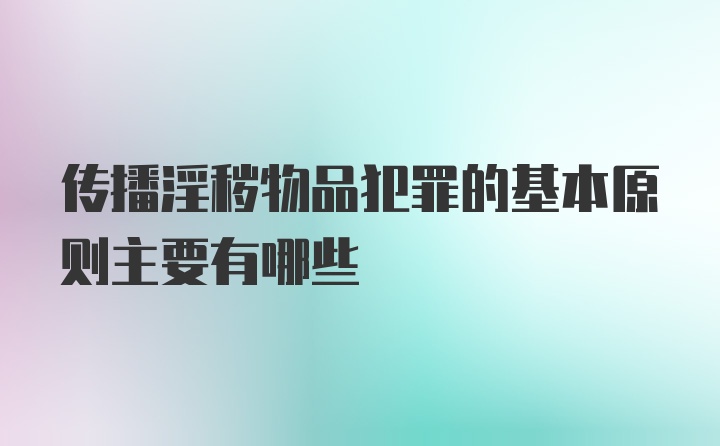 传播淫秽物品犯罪的基本原则主要有哪些